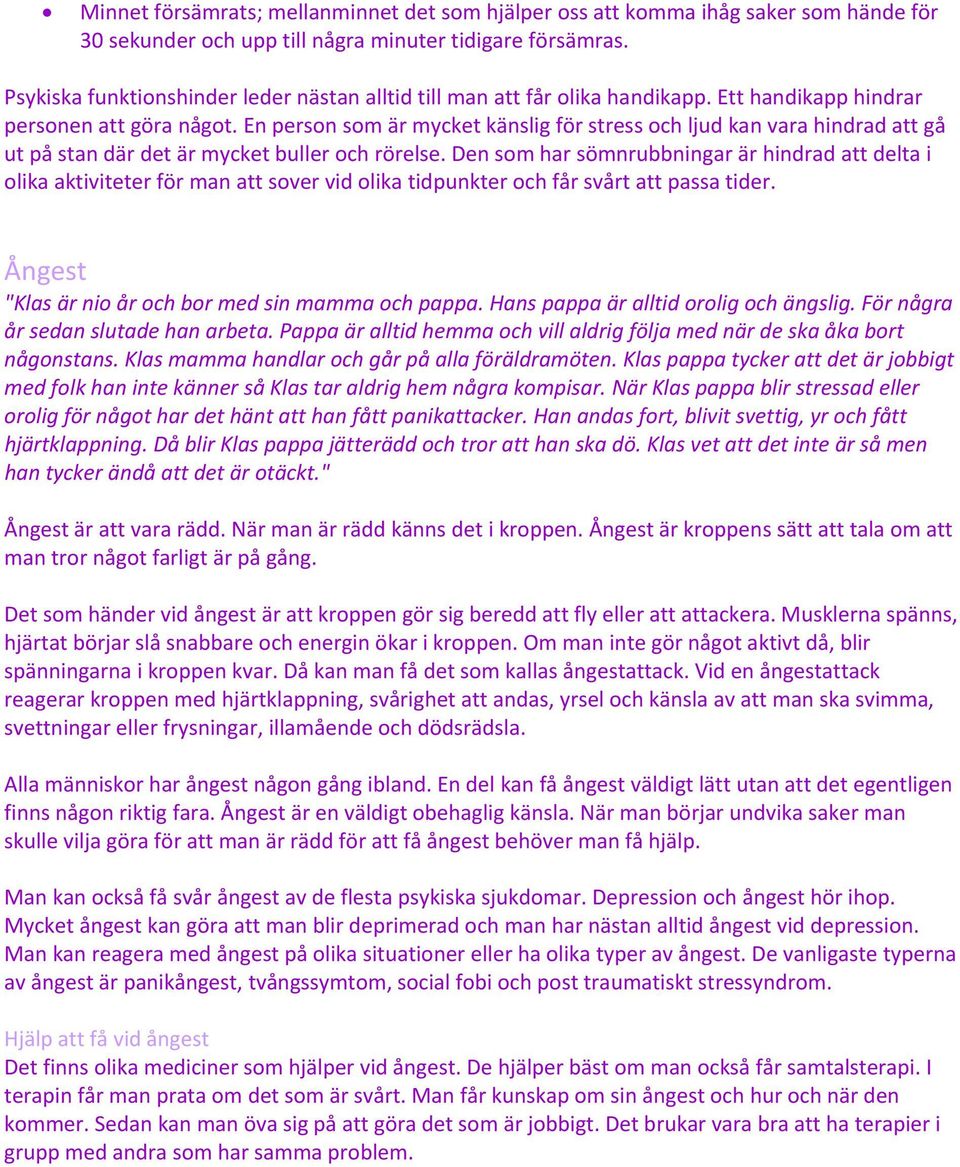 • Minnet försämrats; mellanminnet det som hjälper oss att komma ihåg saker som hände för 30 sekunder och upp till några minuter tidigare försämras.

Psykiska funktionshinder leder nästan alltid till man att får olika handikapp. Ett handikapp hindrar personen att göra något. En person som är mycket känslig för stress och ljud kan vara hindrad att gå ut på stan där det är mycket buller och rörelse. Den som har sömnrubbningar är hindrad att delta i olika aktiviteter för man att sover vid olika tidpunkter och får svårt att passa tider.

Ångest

"Klas är nio år och bor med sin mamma och pappa. Hans pappa är alltid orolig och ängslig. För några år sedan slutade han arbeta. Pappa är alltid hemma och vill aldrig följa med när de ska åka bort någonstans. Klas mamma handlar och går på alla föräldramöten. Klas pappa tycker att det är jobbigt med folk han inte känner så Klas tar aldrig hem några kompisar. När Klas pappa blir stressad eller orolig för något har det hänt att han fått panikattacker. Han andas fort, blivit svettig, yr och fått hjärtklappning. Då blir Klas pappa jätterädd och tror att han ska dö. Klas vet att det inte är så men han tycker ändå att det är otäckt."

Ångest är att vara rädd. När man är rädd känns det i kroppen. Ångest är kroppens sätt att tala om att man tror något farligt är på gång.

Det som händer vid ångest är att kroppen gör sig beredd att fly eller att attackera. Musklerna spänns, hjärtat börjar slå snabbare och energin ökar i kroppen. Om man inte gör något aktivt då, blir spänningarna i kroppen kvar. Då kan man få det som kallas ångestattack. Vid en ångestattack reagerar kroppen med hjärtklappning, svårighet att andas, yrsel och känsla av att man ska svimma, svettningar eller frysningar, illamående och dödsrädsla.

Alla människor har ångest någon gång ibland. En del kan få ångest väldigt lätt utan att det egentligen finns någon riktig fara. Ångest är en väldigt obehaglig känsla. När man börjar undvika saker man skulle vilja göra för att man är rädd för att få ångest behöver man få hjälp.

Man kan också få svår ångest av de flesta psykiska sjukdomar. Depression och ångest hör ihop. Mycket ångest kan göra att man blir deprimerad och man har nästan alltid ångest vid depression. Man kan reagera med ångest på olika situationer eller ha olika typer av ångest. De vanligaste typerna av ångest är panikångest, tvångssymtom, social fobi och post traumatiskt stressyndrom.

Hjälp att få vid ångest
Det finns olika mediciner som hjälper vid ångest. De hjälper bäst om man också får samtalsterapi. I terapin får man prata om det som är svårt. Man får kunskap om sin ångest och hur och när den kommer. Sedan kan man öva sig på att göra det som är jobbigt. Det brukar vara bra att ha terapier i grupp med andra som har samma problem.